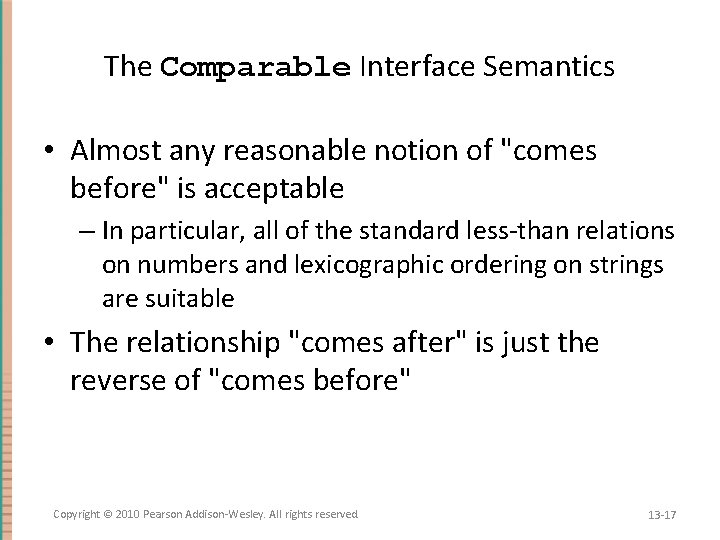 The Comparable Interface Semantics

• Almost any reasonable notion of "comes before" is acceptable

– In particular, all of the standard less-than relations on numbers and lexicographic ordering on strings are suitable

• The relationship "comes after" is just the reverse of "comes before"

Copyright © 2010 Pearson Addison-Wesley. All rights reserved

13-17